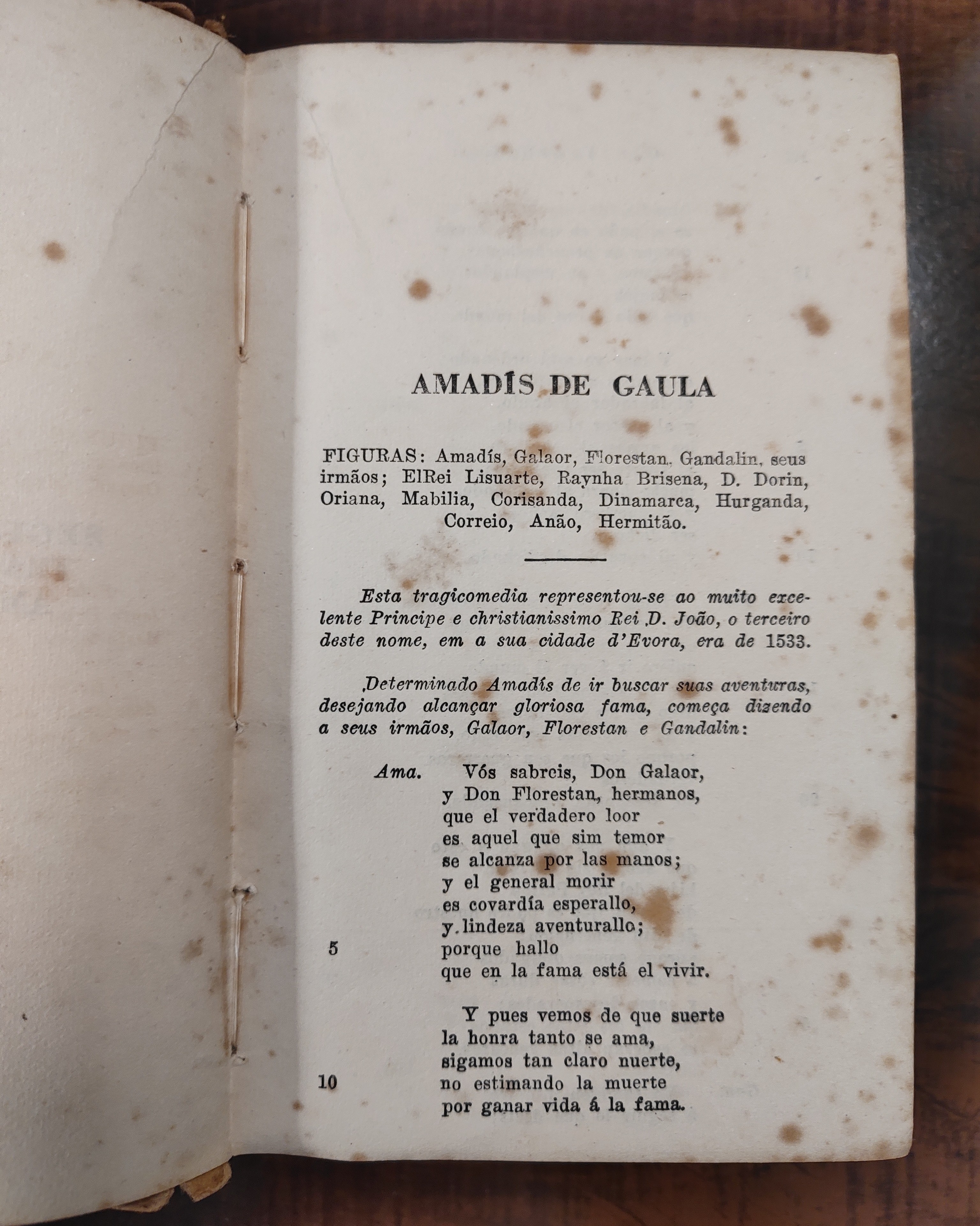 AMADÍS DE GAULA

FIGURAS: Amadís, Galaor, Florestan, Gandalin, seus irmãos; ElRei Lisuarte, Raynha Brisena, D. Dorin, Oriana, Mabilia, Corisanda, Dinamarca, Hurganda, Correio, Anão, Hermitão.

Esta tragicomedia representou-se ao muito excelente Principe e christianissimo Rei D. João, o terceiro deste nome, em a sua cidade d'Evora, era de 1533.

Determinado Amadís de ir buscar suas aventuras, desejando alcançar gloriosa fama, começa dizendo a seus irmãos, Galaor, Florestan e Gandalin:

Ama. Vós sabreis, Don Galaor,
y Don Florestan, hermanos,
que el verdadero loor
es aquel que sim temor
se alcanza por las manos;
y el general morir
es covardía esperallo,
y lindeza aventurallo;
5 porque hallo
que en la fama está el vivir.

Y pues vemos de que suerte
la honra tanto se ama,
sigamos tan claro nuerte,
10 no estimando la muerte
por ganar vida á la fama.